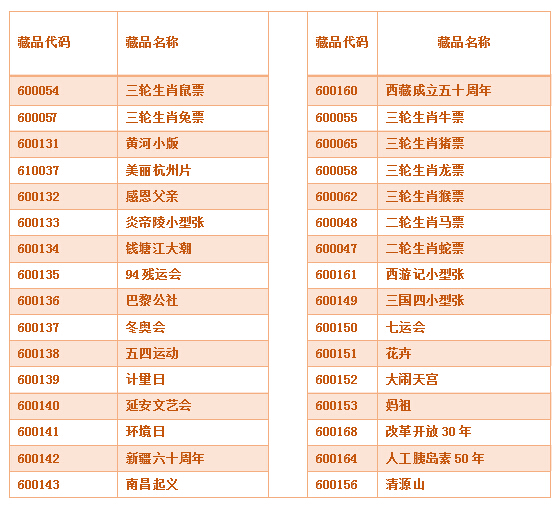 | 藏品代码 | 藏品名称 |
|---|---|
| 600054 | 三轮生肖鼠票 |
| 600057 | 三轮生肖兔票 |
| 600131 | 黄河小版 |
| 610037 | 美丽杭州片 |
| 600132 | 感恩父亲 |
| 600133 | 炎帝陵小型张 |
| 600134 | 钱塘江大潮 |
| 600135 | 94 残运会 |
| 600136 | 巴黎公社 |
| 600137 | 冬奥会 |
| 600138 | 五四运动 |
| 600139 | 计量日 |
| 600140 | 延安文艺会 |
| 600141 | 环境日 |
| 600142 | 新疆六十周年 |
| 600143 | 南昌起义 |

| 藏品代码 | 藏品名称 |
|---|---|
| 600160 | 西藏成立五十周年 |
| 600055 | 三轮生肖牛票 |
| 600065 | 三轮生肖猪票 |
| 600058 | 三轮生肖龙票 |
| 600062 | 三轮生肖猴票 |
| 600048 | 二轮生肖马票 |
| 600047 | 二轮生肖蛇票 |
| 600161 | 西游记小型张 |
| 600149 | 三国四小型张 |
| 600150 | 七运会 |
| 600151 | 花卉 |
| 600152 | 大闹天宫 |
| 600153 | 妈祖 |
| 600168 | 改革开放 30 年 |
| 600164 | 人工胰岛素 50 年 |
| 600156 | 清源山 |